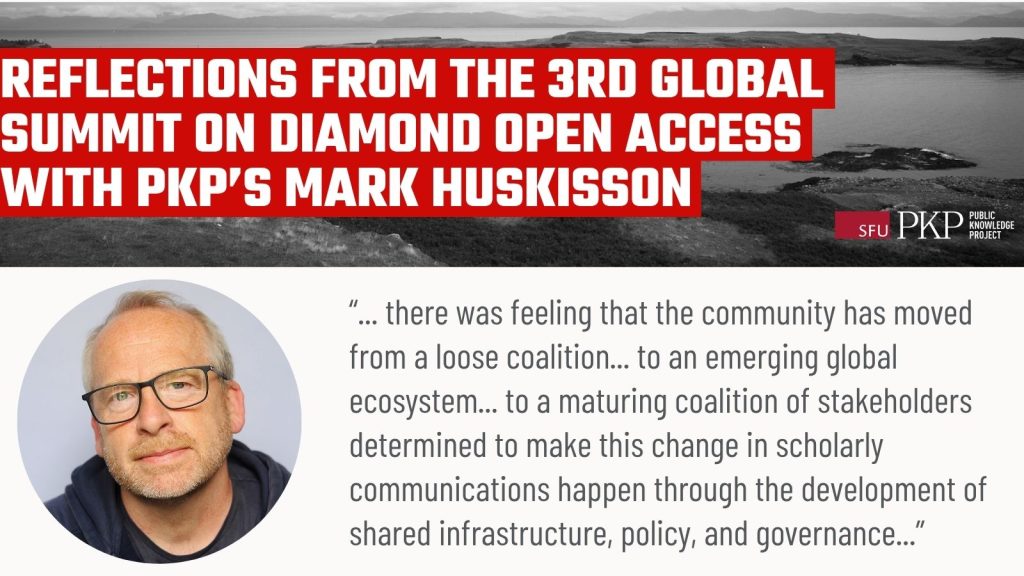 REFLECTIONS FROM THE 3RD GLOBAL SUMMIT ON DIAMOND OPEN ACCESS WITH PKP'S MARK HUSKISSON

SFU PKP PUBLIC KNOWLEDGE PROJECT

"... there was feeling that the community has moved from a loose coalition... to an emerging global ecosystem... to a maturing coalition of stakeholders determined to make this change in scholarly communications happen through the development of shared infrastructure, policy, and governance..."